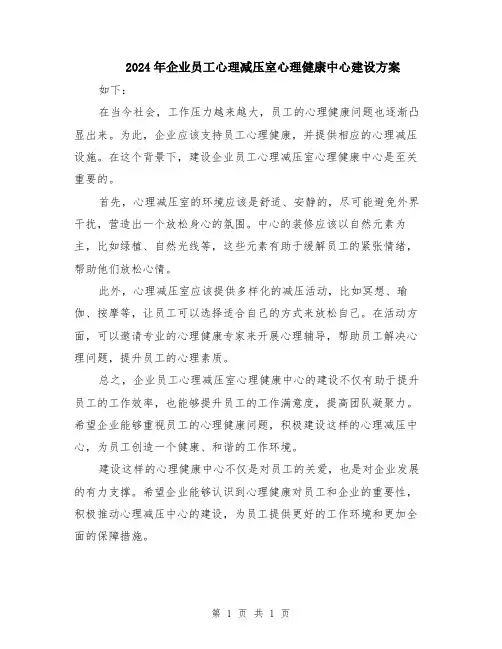 2024年企业员工心理减压室心理健康中心建设方案

如下：

在当今社会，工作压力越来越大，员工的心理健康问题也逐渐凸显出来。为此，企业应该支持员工心理健康，并提供相应的心理减压设施。在这个背景下，建设企业员工心理减压室心理健康中心是至关重要的。

首先，心理减压室的环境应该是舒适、安静的，尽可能避免外界干扰，营造出一个放松身心的氛围。中心的装修应该以自然元素为主，比如绿植、自然光线等，这些元素有助于缓解员工的紧张情绪，帮助他们放松心情。

此外，心理减压室应该提供多样化的减压活动，比如冥想、瑜伽、按摩等，让员工可以选择适合自己的方式来放松自己。在活动方面，可以邀请专业的心理健康专家来开展心理辅导，帮助员工解决心理问题，提升员工的心理素质。

总之，企业员工心理减压室心理健康中心的建设不仅有助于提升员工的工作效率，也能够提升员工的工作满意度，提高团队凝聚力。希望企业能够重视员工的心理健康问题，积极建设这样的心理减压中心，为员工创造一个健康、和谐的工作环境。

建设这样的心理健康中心不仅是对员工的关爱，也是对企业发展的有力支撑。希望企业能够认识到心理健康对员工和企业的重要性，积极推动心理减压中心的建设，为员工提供更好的工作环境和更加全面的保障措施。

第 1 页 共 1 页